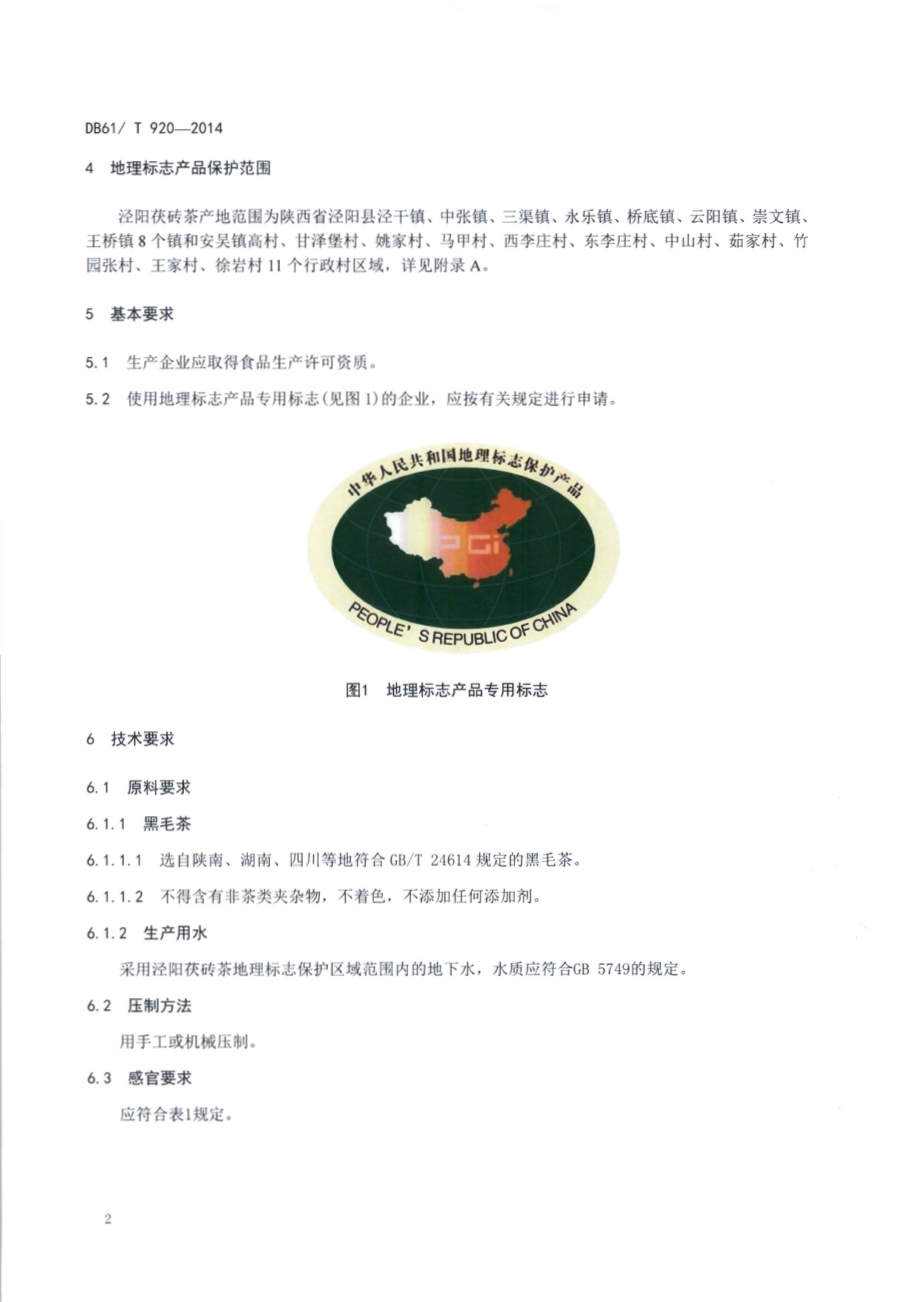 DB61/ T 920—2014

4 地理标志产品保护范围

泾阳茯砖茶产地范围为陕西省泾阳县泾干镇、中张镇、三渠镇、永乐镇、桥底镇、云阳镇、崇文镇、王桥镇 8 个镇和安吴镇高村、甘泽堡村、姚家村、马甲村、西李庄村、东李庄村、中山村、茹家村、竹园张村、王家村、徐岩村 11 个行政村区域，详见附录 A。

5 基本要求

5.1 生产企业应取得食品生产许可资质。

5.2 使用地理标志产品专用标志(见图 1)的企业，应按有关规定进行申请。

中华人民共和国地理标志保护产品

PGI

PEOPLE' S REPUBLIC OF CHINA

图1 地理标志产品专用标志

6 技术要求

6.1 原料要求

6.1.1 黑毛茶

6.1.1.1 选自陕南、湖南、四川等地符合 GB/T 24614 规定的黑毛茶。

6.1.1.2 不得含有非茶类夹杂物，不着色，不添加任何添加剂。

6.1.2 生产用水

采用泾阳茯砖茶地理标志保护区域范围内的地下水，水质应符合GB 5749的规定。

6.2 压制方法

用手工或机械压制。

6.3 感官要求

应符合表1规定。

2